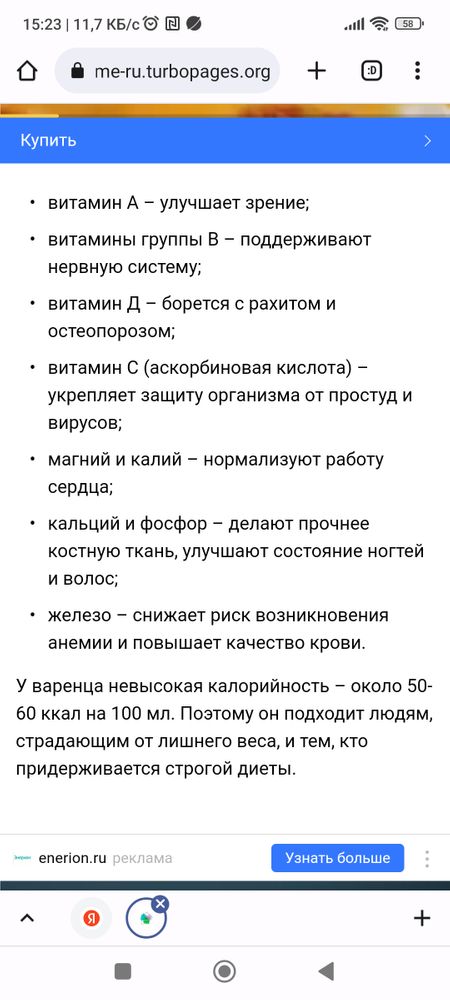 15:23 | 11,7 КБ/с

58

me-ru.turbopages.org

:D

Купить

• витамин А – улучшает зрение;

• витамины группы В – поддерживают нервную систему;

• витамин Д – борется с рахитом и остеопорозом;

• витамин С (аскорбиновая кислота) – укрепляет защиту организма от простуд и вирусов;

• магний и калий – нормализуют работу сердца;

• кальций и фосфор – делают прочнее костную ткань, улучшают состояние ногтей и волос;

• железо – снижает риск возникновения анемии и повышает качество крови.

У варенца невысокая калорийность – около 50-60 ккал на 100 мл. Поэтому он подходит людям, страдающим от лишнего веса, и тем, кто придерживается строгой диеты.

enerion.ru реклама

Узнать больше

Я